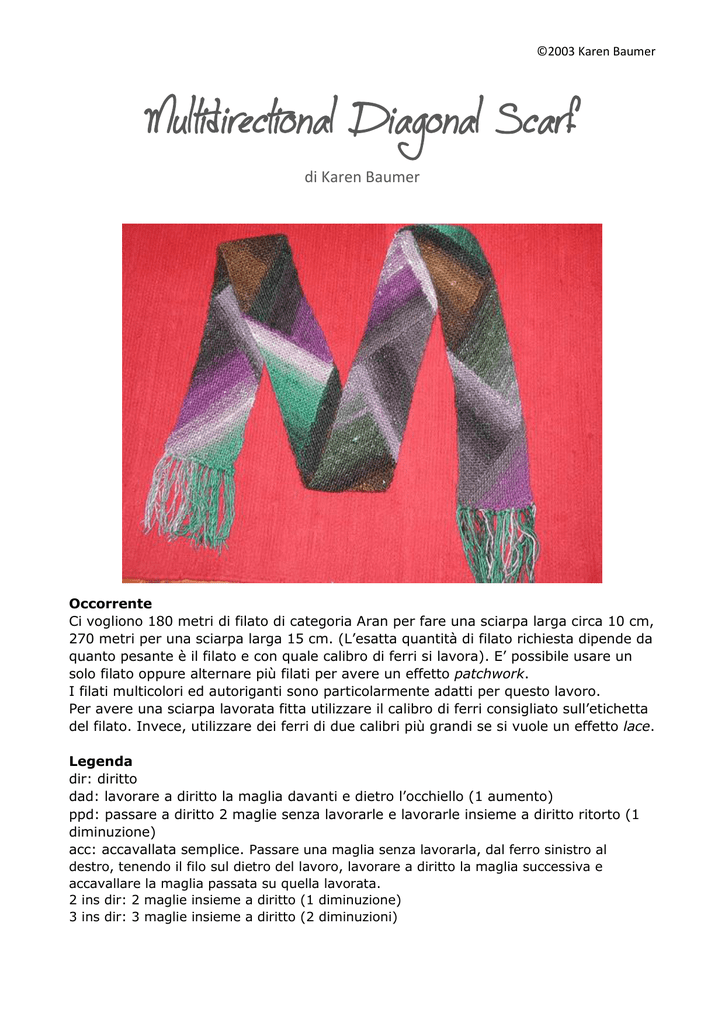 ©2003 Karen Baumer

Multidirectional Diagonal Scarf

di Karen Baumer

Occorrente
Ci vogliono 180 metri di filato di categoria Aran per fare una sciarpa larga circa 10 cm, 270 metri per una sciarpa larga 15 cm. (L'esatta quantità di filato richiesta dipende da quanto pesante è il filato e con quale calibro di ferri si lavora). E' possibile usare un solo filato oppure alternare più filati per avere un effetto patchwork.
I filati multicolori ed autoriganti sono particolarmente adatti per questo lavoro.
Per avere una sciarpa lavorata fitta utilizzare il calibro di ferri consigliato sull'etichetta del filato. Invece, utilizzare dei ferri di due calibri più grandi se si vuole un effetto lace.

Legenda
dir: diritto
dad: lavorare a diritto la maglia davanti e dietro l'occhiello (1 aumento)
ppd: passare a diritto 2 maglie senza lavorarle e lavorarle insieme a diritto ritorto (1 diminuzione)
acc: accavallata semplice. Passare una maglia senza lavorarla, dal ferro sinistro al destro, tenendo il filo sul dietro del lavoro, lavorare a diritto la maglia successiva e accavallare la maglia passata su quella lavorata.
2 ins dir: 2 maglie insieme a diritto (1 diminuzione)
3 ins dir: 3 maglie insieme a diritto (2 diminuzioni)